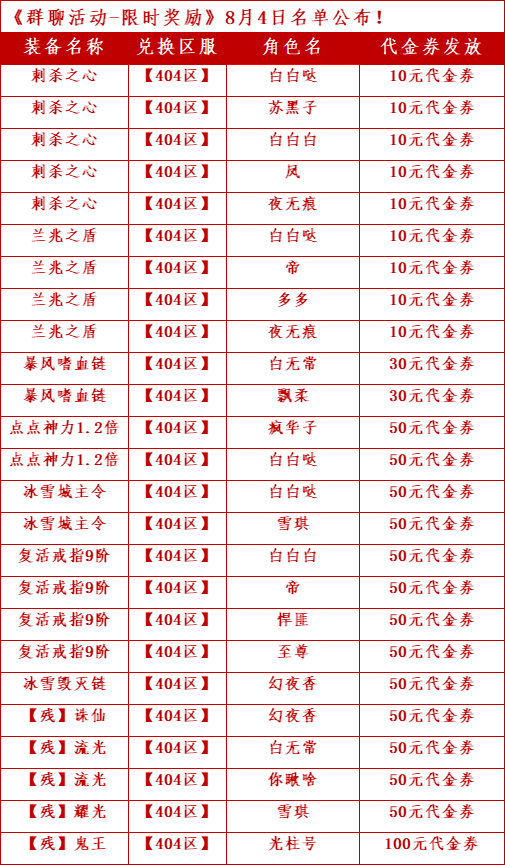 《群聊活动-限时奖励》8月4日名单公布！

| 装备名称 | 兑换区服 | 角色名 | 代金券发放 |
|---|---|---|---|
| 刺杀之心 | 【404区】 | 白白哒 | 10元代金券 |
| 刺杀之心 | 【404区】 | 苏黑子 | 10元代金券 |
| 刺杀之心 | 【404区】 | 白白白 | 10元代金券 |
| 刺杀之心 | 【404区】 | 凤 | 10元代金券 |
| 刺杀之心 | 【404区】 | 夜无痕 | 10元代金券 |
| 兰兆之盾 | 【404区】 | 白白哒 | 10元代金券 |
| 兰兆之盾 | 【404区】 | 帝 | 10元代金券 |
| 兰兆之盾 | 【404区】 | 多多 | 10元代金券 |
| 兰兆之盾 | 【404区】 | 夜无痕 | 10元代金券 |
| 暴风嗜血链 | 【404区】 | 白无常 | 30元代金券 |
| 暴风嗜血链 | 【404区】 | 飘柔 | 30元代金券 |
| 点点神力1.2倍 | 【404区】 | 疯华子 | 50元代金券 |
| 点点神力1.2倍 | 【404区】 | 白白哒 | 50元代金券 |
| 冰雪城主令 | 【404区】 | 白白哒 | 50元代金券 |
| 冰雪城主令 | 【404区】 | 雪琪 | 50元代金券 |
| 复活戒指9阶 | 【404区】 | 白白白 | 50元代金券 |
| 复活戒指9阶 | 【404区】 | 帝 | 50元代金券 |
| 复活戒指9阶 | 【404区】 | 悍匪 | 50元代金券 |
| 复活戒指9阶 | 【404区】 | 至尊 | 50元代金券 |
| 冰雪毁灭链 | 【404区】 | 幻夜香 | 50元代金券 |
| 【残】诛仙 | 【404区】 | 幻夜香 | 50元代金券 |
| 【残】流光 | 【404区】 | 白无常 | 50元代金券 |
| 【残】流光 | 【404区】 | 你瞅啥 | 50元代金券 |
| 【残】耀光 | 【404区】 | 雪琪 | 50元代金券 |
| 【残】鬼王 | 【404区】 | 光柱号 | 100元代金券 |